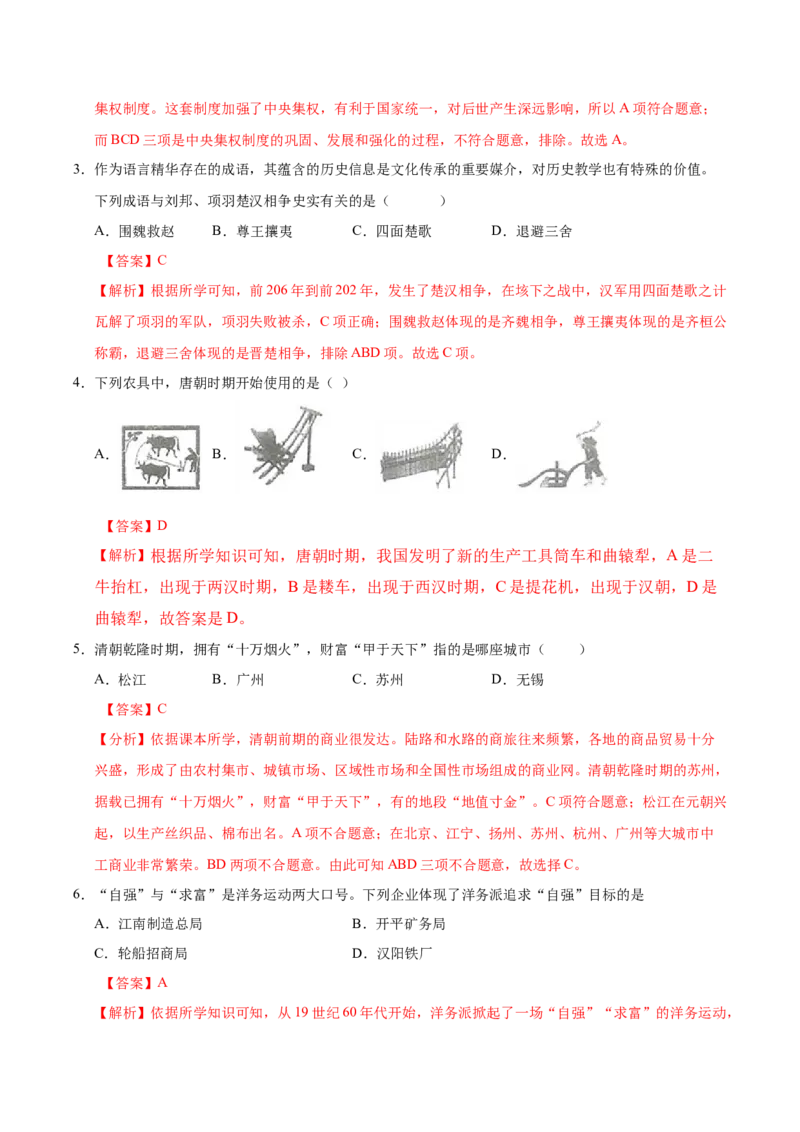 集权制度。这套制度加强了中央集权，有利于国家统一，对后世产生深远影响，所以 A 项符合题意；而 BCD 三项是中央集权制度的巩固、发展和强化的过程，不符合题意，排除。故选 A。

3．作为语言精华存在的成语，其蕴含的历史信息是文化传承的重要媒介，对历史教学也有特殊的价值。下列成语与刘邦、项羽楚汉相争史实有关的是（　　）

A．围魏救赵　　B．尊王攘夷　　C．四面楚歌　　D．退避三舍

【答案】C

【解析】根据所学可知，前 206 年到前 202 年，发生了楚汉相争，在垓下之战中，汉军用四面楚歌之计瓦解了项羽的军队，项羽失败被杀，C 项正确；围魏救赵体现的是齐魏相争，尊王攘夷体现的是齐桓公称霸，退避三舍体现的是晋楚相争，排除 ABD 项。故选 C 项。

4．下列农具中，唐朝时期开始使用的是（ ）

A．　B．　C．　D．

【答案】D

【解析】根据所学知识可知，唐朝时期，我国发明了新的生产工具筒车和曲辕犁，A 是二牛抬杠，出现于两汉时期，B 是耧车，出现于西汉时期，C 是提花机，出现于汉朝，D 是曲辕犁，故答案是 D。

5．清朝乾隆时期，拥有“十万烟火”，财富“甲于天下”指的是哪座城市（　　）

A．松江　　B．广州　　C．苏州　　D．无锡

【答案】C

【分析】依据课本所学，清朝前期的商业很发达。陆路和水路的商旅往来频繁，各地的商品贸易十分兴盛，形成了由农村集市、城镇市场、区域性市场和全国性市场组成的商业网。清朝乾隆时期的苏州，据载已拥有“十万烟火”，财富“甲于天下”，有的地段“地值寸金”。C 项符合题意；松江在元朝兴起，以生产丝织品、棉布出名。A 项不合题意；在北京、江宁、扬州、苏州、杭州、广州等大城市中工商业非常繁荣。BD 两项不合题意。由此可知 ABD 三项不合题意，故选择 C。

6．“自强”与“求富”是洋务运动两大口号。下列企业体现了洋务派追求“自强”目标的是

A．江南制造总局　　B．开平矿务局

C．轮船招商局　　D．汉阳铁厂

【答案】A

【解析】依据所学知识可知，从 19 世纪 60 年代开始，洋务派掀起了一场“自强”“求富”的洋务运动，